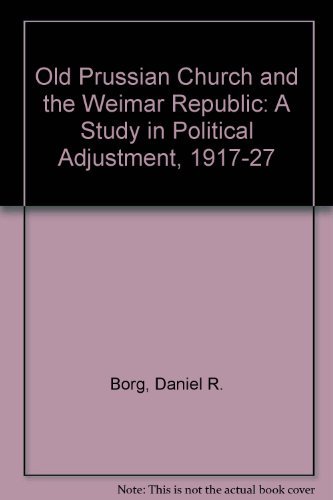 Old Prussian Church and the Weimar Republic: A Study in Political Adjustment, 1917-27

Borg, Daniel R.

Note: This is not the actual book cover